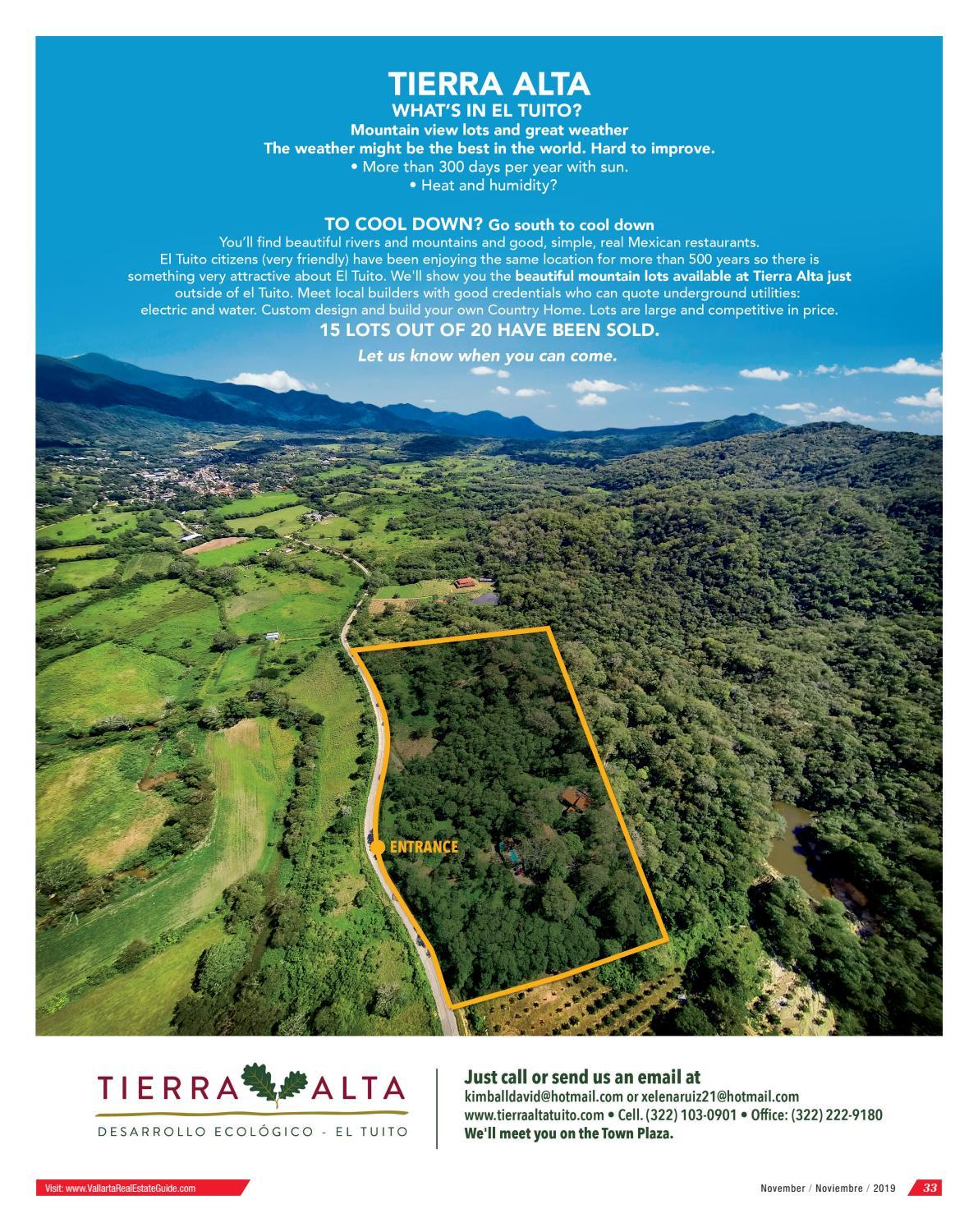 TIERRA ALTA
WHAT'S IN EL TUITO?
Mountain view lots and great weather
The weather might be the best in the world. Hard to improve.
• More than 300 days per year with sun.
• Heat and humidity?

TO COOL DOWN? Go south to cool down

You'll find beautiful rivers and mountains and good, simple, real Mexican restaurants. El Tuito citizens (very friendly) have been enjoying the same location for more than 500 years so there is something very attractive about El Tuito. We'll show you the beautiful mountain lots available at Tierra Alta just outside of el Tuito. Meet local builders with good credentials who can quote underground utilities: electric and water. Custom design and build your own Country Home. Lots are large and competitive in price.

15 LOTS OUT OF 20 HAVE BEEN SOLD.

Let us know when you can come.

ENTRANCE

TIERRA ALTA
DESARROLLO ECOLÓGICO - EL TUITO

Just call or send us an email at
kimballdavid@hotmail.com or xelenaruiz21@hotmail.com
www.tierraaltatuito.com • Cell. (322) 103-0901 • Office: (322) 222-9180
We'll meet you on the Town Plaza.

Visit: www.VallartaRealEstateGuide.com

November / Noviembre / 2019 33